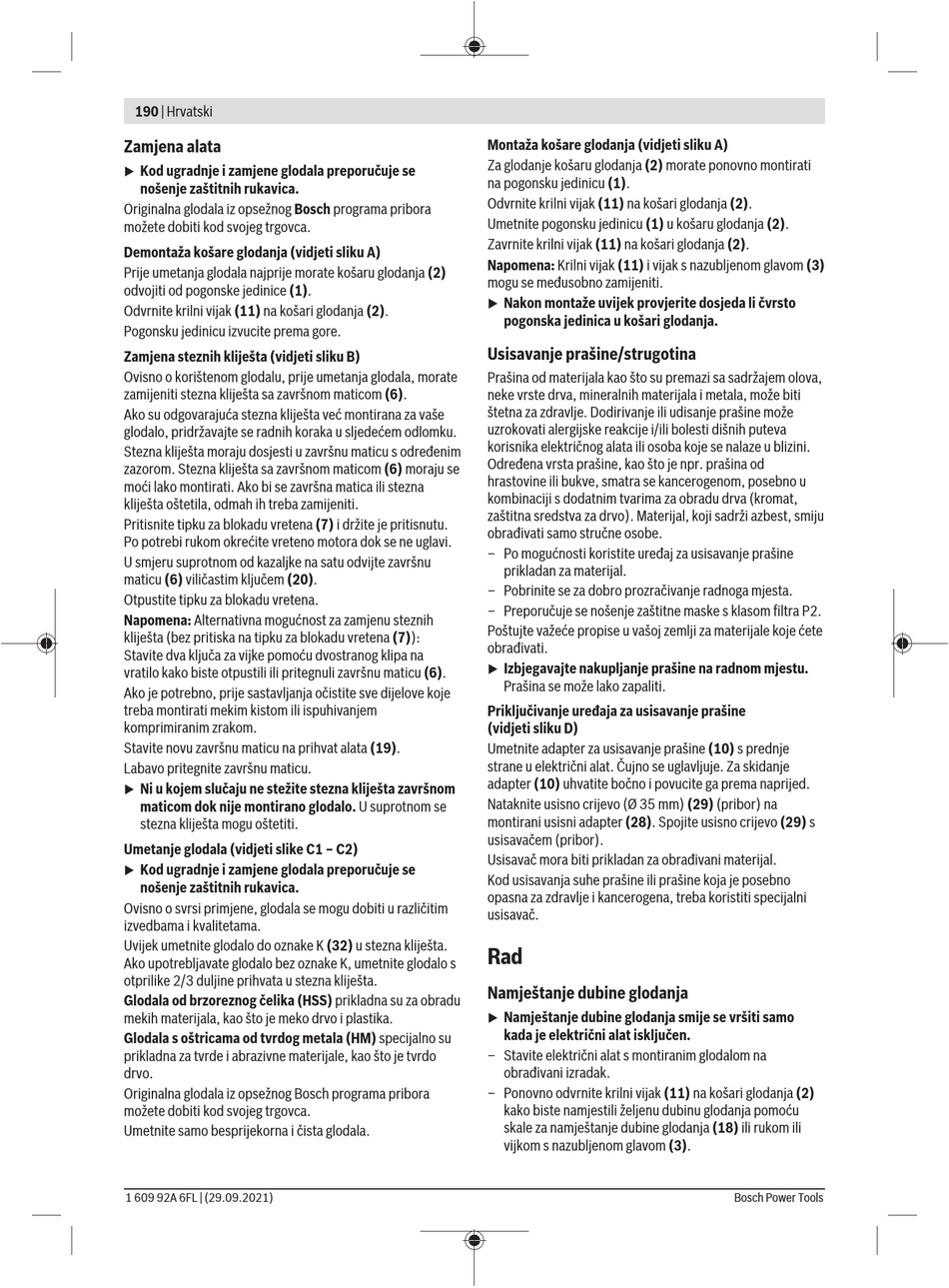 190 | Hrvatski

Zamjena alata

▶ Kod ugradnje i zamjene glodala preporučuje se nošenje zaštitnih rukavica.

Originalna glodala iz opsežnog Bosch programa pribora možete dobiti kod svojeg trgovca.

Demontaža košare glodanja (vidjeti sliku A)

Prije umetanja glodala najprije morate košaru glodanja (2) odvojiti od pogonske jedinice (1).

Odvrnite krilni vijak (11) na košari glodanja (2).

Pogonsku jedinicu izvucite prema gore.

Zamjena steznih kliješta (vidjeti sliku B)

Ovisno o korištenom glodalu, prije umetanja glodala, morate zamijeniti stezna kliješta sa završnom maticom (6).

Ako su odgovarajuća stezna kliješta već montirana za vaše glodalo, pridržavajte se radnih koraka u sljedećem odlomku.

Stezna kliješta moraju dosjesti u završnu maticu s određenim zazorom. Stezna kliješta sa završnom maticom (6) moraju se moći lako montirati. Ako bi se završna matica ili stezna kliješta oštetila, odmah ih treba zamijeniti.

Pritisnite tipku za blokadu vretena (7) i držite je pritisnutu. Po potrebi rukom okrećite vreteno motora dok se ne uglavi.

U smjeru suprotnom od kazaljke na satu odvijte završnu maticu (6) viličastim ključem (20).

Otpustite tipku za blokadu vretena.

Napomena: Alternativna mogućnost za zamjenu steznih kliješta (bez pritiska na tipku za blokadu vretena (7)): Stavite dva ključa za vijke pomoću dvostranog klipa na vratilo kako biste otpustili ili pritegnuli završnu maticu (6).

Ako je potrebno, prije sastavljanja očistite sve dijelove koje treba montirati mekim kistom ili ispuhivanjem komprimiranim zrakom.

Stavite novu završnu maticu na prihvat alata (19).

Labavo pritegnite završnu maticu.

▶ Ni u kojem slučaju ne stežite stezna kliješta završnom maticom dok nije montirano glodalo. U suprotnom se stezna kliješta mogu oštetiti.

Umetanje glodala (vidjeti slike C1 – C2)

▶ Kod ugradnje i zamjene glodala preporučuje se nošenje zaštitnih rukavica.

Ovisno o svrsi primjene, glodala se mogu dobiti u različitim izvedbama i kvalitetama.

Uvijek umetnite glodalo do oznake K (32) u stezna kliješta. Ako upotrebljavate glodalo bez oznake K, umetnite glodalo s otprilike 2/3 duljine prihvata u stezna kliješta.

Glodala od brzoreznog čelika (HSS) prikladna su za obradu mekih materijala, kao što je meko drvo i plastika.

Glodala s oštricama od tvrdog metala (HM) specijalno su prikladna za tvrde i abrazivne materijale, kao što je tvrdo drvo.

Originalna glodala iz opsežnog Bosch programa pribora možete dobiti kod svojeg trgovca.

Umetnite samo besprijekorna i čista glodala.

Montaža košare glodanja (vidjeti sliku A)

Za glodanje košaru glodanja (2) morate ponovno montirati na pogonsku jedinicu (1).

Odvrnite krilni vijak (11) na košari glodanja (2).

Umetnite pogonsku jedinicu (1) u košaru glodanja (2).

Zavrnite krilni vijak (11) na košari glodanja (2).

Napomena: Krilni vijak (11) i vijak s nazubljenom glavom (3) mogu se međusobno zamijeniti.

▶ Nakon montaže uvijek provjerite dosjeda li čvrsto pogonska jedinica u košari glodanja.

Usisavanje prašine/strugotina

Prašina od materijala kao što su premazi sa sadržajem olova, neke vrste drva, mineralnih materijala i metala, može biti štetna za zdravlje. Dodirivanje ili udisanje prašine može uzrokovati alergijske reakcije i/ili bolesti dišnih puteva korisnika električnog alata ili osoba koje se nalaze u blizini. Određena vrsta prašine, kao što je npr. prašina od hrastovine ili bukve, smatra se kancerogenom, posebno u kombinaciji s dodatnim tvarima za obradu drva (kromat, zaštitna sredstva za drvo). Materijal, koji sadrži azbest, smiju obrađivati samo stručne osobe.

– Po mogućnosti koristite uređaj za usisavanje prašine prikladan za materijal.

– Pobrinite se za dobro prozračivanje radnoga mjesta.

– Preporučuje se nošenje zaštitne maske s klasom filtra P2.

Poštujte važeće propise u vašoj zemlji za materijale koje ćete obrađivati.

▶ Izbjegavajte nakupljanje prašine na radnom mjestu. Prašina se može lako zapaliti.

Priključivanje uređaja za usisavanje prašine (vidjeti sliku D)

Umetnite adapter za usisavanje prašine (10) s prednje strane u električni alat. Čujno se uglavljuje. Za skidanje adapter (10) uhvatite bočno i povucite ga prema naprijed.

Nataknite usisno crijevo (Ø 35 mm) (29) (pribor) na montirani usisni adapter (28). Spojite usisno crijevo (29) s usisavačem (pribor).

Usisavač mora biti prikladan za obrađivani materijal.

Kod usisavanja suhe prašine ili prašine koja je posebno opasna za zdravlje i kancerogena, treba koristiti specijalni usisavač.

Rad

Namještanje dubine glodanja

▶ Namještanje dubine glodanja smije se vršiti samo kada je električni alat isključen.

– Stavite električni alat s montiranim glodalom na obrađivani izradak.

– Ponovno odvrnite krilni vijak (11) na košari glodanja (2) kako biste namjestili željenu dubinu glodanja pomoću skale za namještanje dubine glodanja (18) ili rukom ili vijkom s nazubljenom glavom (3).

1 609 92A 6FL | (29.09.2021)

Bosch Power Tools